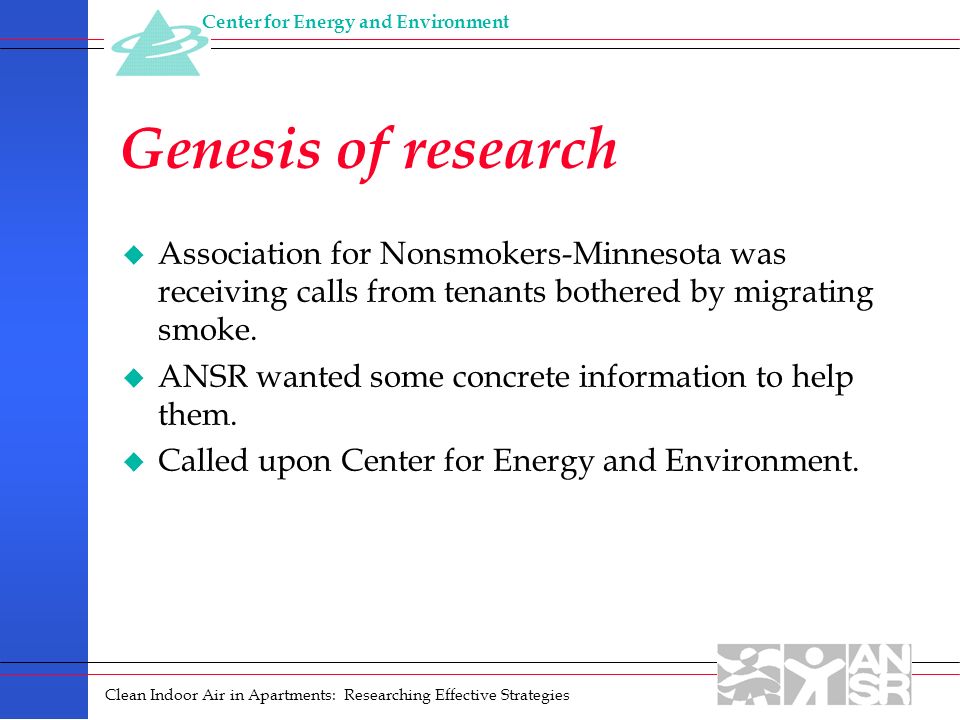 Center for Energy and Environment

Genesis of research

◆ Association for Nonsmokers-Minnesota was receiving calls from tenants bothered by migrating smoke.

◆ ANSR wanted some concrete information to help them.

◆ Called upon Center for Energy and Environment.

Clean Indoor Air in Apartments: Researching Effective Strategies

ANSR